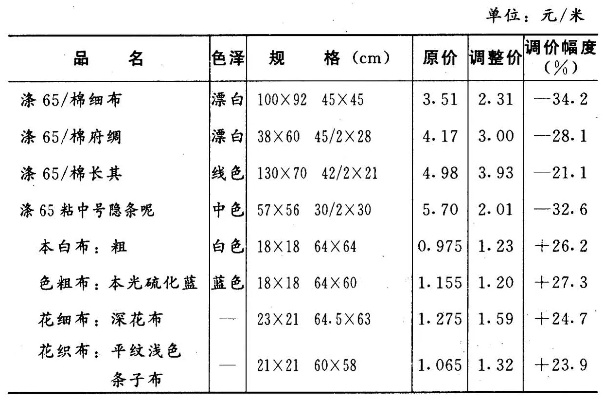 单位：元/米

| 品　名 | 色泽 | 规　格（cm） | 原价 | 调整价 | 调价幅度（%） |
|---|---|---|---|---|---|
| 涤 65/棉细布 | 漂白 | 100×92　45×45 | 3.51 | 2.31 | —34.2 |
| 涤 65/棉府绸 | 漂白 | 38×60　45/2×28 | 4.17 | 3.00 | —28.1 |
| 涤 65/棉长其 | 线色 | 130×70　42/2×21 | 4.98 | 3.93 | —21.1 |
| 涤 65 粘中号隐条呢 | 中色 | 57×56　30/2×30 | 5.70 | 2.01 | —32.6 |
| 本白布：粗 | 白色 | 18×18　64×64 | 0.975 | 1.23 | +26.2 |
| 色粗布：本光硫化蓝 | 蓝色 | 18×18　64×60 | 1.155 | 1.20 | +27.3 |
| 花细布：深花布 | — | 23×21　64.5×63 | 1.275 | 1.59 | +24.7 |
| 花织布：平纹浅色条子布 | — | 21×21　60×58 | 1.065 | 1.32 | +23.9 |